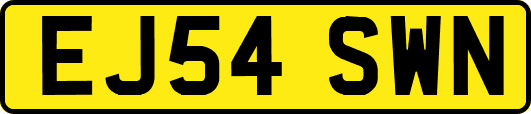 EJ54 SWN